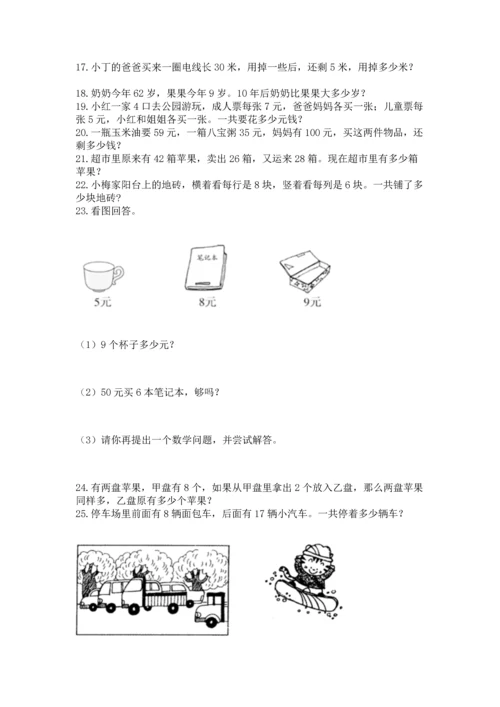 17. 小丁的爸爸买来一圈电线长 30 米，用掉一些后，还剩 5 米，用掉多少米？

18. 奶奶今年 62 岁，果果今年 9 岁。10 年后奶奶比果果大多少岁？
19. 小红一家 4 口去公园游玩，成人票每张 7 元，爸爸妈妈各买一张；儿童票每张 5 元，小红和姐姐各买一张。一共要花多少元钱？
20. 一瓶玉米油要 59 元，一箱八宝粥 35 元，妈妈有 100 元，买这两件物品，还剩多少钱？
21. 超市里原来有 42 箱苹果，卖出 26 箱，又运来 28 箱。现在超市里有多少箱苹果？
22. 小梅家阳台上的地砖，横着看每行是 8 块，竖着看每列是 6 块。一共铺了多少块地砖？
23. 看图回答。

笔记本

5元 8元 9元

（1）9 个杯子多少元？

（2）50 元买 6 本笔记本，够吗？

（3）请你再提出一个数学问题，并尝试解答。

24. 有两盘苹果，甲盘有 8 个，如果从甲盘里拿出 2 个放入乙盘，那么两盘苹果同样多，乙盘原有多少个苹果？
25. 停车场里前面有 8 辆面包车，后面有 17 辆小汽车。一共停着多少辆车？